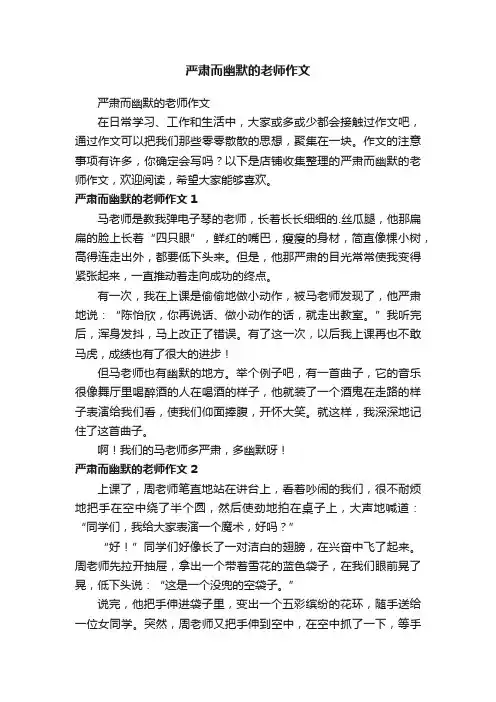 严肃而幽默的老师作文

严肃而幽默的老师作文

在日常学习、工作和生活中，大家或多或少都会接触过作文吧，通过作文可以把我们那些零零散散的思想，聚集在一块。作文的注意事项有许多，你确定会写吗？以下是店铺收集整理的严肃而幽默的老师作文，欢迎阅读，希望大家能够喜欢。

严肃而幽默的老师作文 1

马老师是教我弹电子琴的老师，长着长长细细的.丝瓜腿，他那扁扁的脸上长着“四只眼”，鲜红的嘴巴，瘦瘦的身材，简直像棵小树，高得连走出外，都要低下头来。但是，他那严肃的目光常常使我变得紧张起来，一直推动着走向成功的终点。

有一次，我在上课是偷偷地做小动作，被马老师发现了，他严肃地说：“陈怡欣，你再说话、做小动作的话，就走出教室。”我听完后，浑身发抖，马上改正了错误。有了这一次，以后我上课再也不敢马虎，成绩也有了很大的进步！

但马老师也有幽默的地方。举个例子吧，有一首曲子，它的音乐很像舞厅里喝醉酒的人在喝酒的样子，他就装了一个酒鬼在走路的样子表演给我们看，使我们仰面捧腹，开怀大笑。就这样，我深深地记住了这首曲子。

啊！我们的马老师多严肃，多幽默呀！

严肃而幽默的老师作文 2

上课了，周老师笔直地站在讲台上，看着吵闹的我们，很不耐烦地把手在空中绕了半个圆，然后使劲地拍在桌子上，大声地喊道：“同学们，我给大家表演一个魔术，好吗？”

“好！”同学们好像长了一对洁白的翅膀，在兴奋中飞了起来。周老师先拉开抽屉，拿出一个带着雪花的蓝色袋子，在我们眼前晃了晃，低下头说：“这是一个没兜的空袋子。”

说完，他把手伸进袋子里，变出一个五彩缤纷的花环，随手送给一位女同学。突然，周老师又把手伸到空中，在空中抓了一下，等手